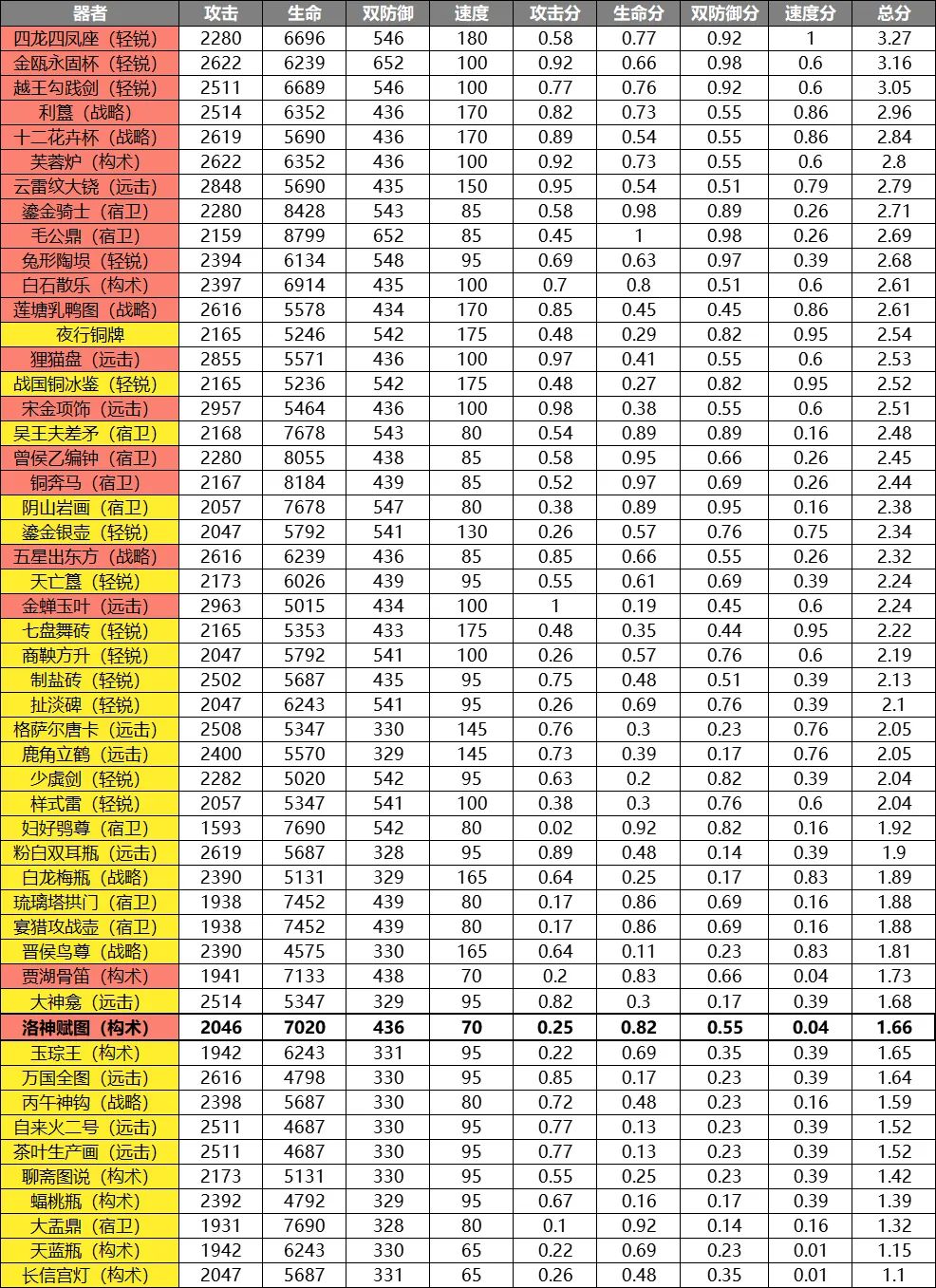 | 器者 | 攻击 | 生命 | 双防御 | 速度 | 攻击分 | 生命分 | 双防御分 | 速度分 | 总分 |
|---|---|---|---|---|---|---|---|---|---|
| 四龙四凤座（轻锐） | 2280 | 6696 | 546 | 180 | 0.58 | 0.77 | 0.92 | 1 | 3.27 |
| 金瓯永固杯（轻锐） | 2622 | 6239 | 652 | 100 | 0.92 | 0.66 | 0.98 | 0.6 | 3.16 |
| 越王勾践剑（轻锐） | 2511 | 6689 | 546 | 100 | 0.77 | 0.76 | 0.92 | 0.6 | 3.05 |
| 利簋（战略） | 2514 | 6352 | 436 | 170 | 0.82 | 0.73 | 0.55 | 0.86 | 2.96 |
| 十二花卉杯（战略） | 2619 | 5690 | 436 | 170 | 0.89 | 0.54 | 0.55 | 0.86 | 2.84 |
| 芙蓉炉（构术） | 2622 | 6352 | 436 | 100 | 0.92 | 0.73 | 0.55 | 0.6 | 2.8 |
| 云雷纹大铙（远击） | 2848 | 5690 | 435 | 150 | 0.95 | 0.54 | 0.51 | 0.79 | 2.79 |
| 鎏金骑士（宿卫） | 2280 | 8428 | 543 | 85 | 0.58 | 0.98 | 0.89 | 0.26 | 2.71 |
| 毛公鼎（宿卫） | 2159 | 8799 | 652 | 85 | 0.45 | 1 | 0.98 | 0.26 | 2.69 |
| 兔形陶埙（轻锐） | 2394 | 6134 | 548 | 95 | 0.69 | 0.63 | 0.97 | 0.39 | 2.68 |
| 白石散乐（构术） | 2397 | 6914 | 435 | 100 | 0.7 | 0.8 | 0.51 | 0.6 | 2.61 |
| 莲塘乳鸭图（战略） | 2616 | 5578 | 434 | 170 | 0.85 | 0.45 | 0.45 | 0.86 | 2.61 |
| 夜行铜牌 | 2165 | 5246 | 542 | 175 | 0.48 | 0.29 | 0.82 | 0.95 | 2.54 |
| 狸猫盘（远击） | 2855 | 5571 | 436 | 100 | 0.97 | 0.41 | 0.55 | 0.6 | 2.53 |
| 战国铜冰鉴（轻锐） | 2165 | 5236 | 542 | 175 | 0.48 | 0.27 | 0.82 | 0.95 | 2.52 |
| 宋金项饰（远击） | 2957 | 5464 | 436 | 100 | 0.98 | 0.38 | 0.55 | 0.6 | 2.51 |
| 吴王夫差矛（宿卫） | 2168 | 7678 | 543 | 80 | 0.54 | 0.89 | 0.89 | 0.16 | 2.48 |
| 曾侯乙编钟（宿卫） | 2280 | 8055 | 438 | 85 | 0.58 | 0.95 | 0.66 | 0.26 | 2.45 |
| 铜奔马（宿卫） | 2167 | 8184 | 439 | 85 | 0.52 | 0.97 | 0.69 | 0.26 | 2.44 |
| 阴山岩画（宿卫） | 2057 | 7678 | 547 | 80 | 0.38 | 0.89 | 0.95 | 0.16 | 2.38 |
| 鎏金银壶（轻锐） | 2047 | 5792 | 541 | 130 | 0.26 | 0.57 | 0.76 | 0.75 | 2.34 |
| 五星出东方（战略） | 2616 | 6239 | 436 | 85 | 0.85 | 0.66 | 0.55 | 0.26 | 2.32 |
| 天亡簋（轻锐） | 2173 | 6026 | 439 | 95 | 0.55 | 0.61 | 0.69 | 0.39 | 2.24 |
| 金蝉玉叶（远击） | 2963 | 5015 | 434 | 100 | 1 | 0.19 | 0.45 | 0.6 | 2.24 |
| 七盘舞砖（轻锐） | 2165 | 5353 | 433 | 175 | 0.48 | 0.35 | 0.44 | 0.95 | 2.22 |
| 商鞅方升（轻锐） | 2047 | 5792 | 541 | 100 | 0.26 | 0.57 | 0.76 | 0.6 | 2.19 |
| 制盐砖（轻锐） | 2502 | 5687 | 435 | 95 | 0.75 | 0.48 | 0.51 | 0.39 | 2.13 |
| 扯淡碑（轻锐） | 2047 | 6243 | 541 | 95 | 0.26 | 0.69 | 0.76 | 0.39 | 2.1 |
| 格萨尔唐卡（远击） | 2508 | 5347 | 330 | 145 | 0.76 | 0.3 | 0.23 | 0.76 | 2.05 |
| 鹿角立鹤（远击） | 2400 | 5570 | 329 | 145 | 0.73 | 0.39 | 0.17 | 0.76 | 2.05 |
| 少虡剑（轻锐） | 2282 | 5020 | 542 | 95 | 0.63 | 0.2 | 0.82 | 0.39 | 2.04 |
| 样式雷（轻锐） | 2057 | 5347 | 541 | 100 | 0.38 | 0.3 | 0.76 | 0.6 | 2.04 |
| 妇好鸮尊（宿卫） | 1593 | 7690 | 542 | 80 | 0.02 | 0.92 | 0.82 | 0.16 | 1.92 |
| 粉白双耳瓶（远击） | 2619 | 5687 | 328 | 95 | 0.89 | 0.48 | 0.14 | 0.39 | 1.9 |
| 白龙梅瓶（战略） | 2390 | 5131 | 329 | 165 | 0.64 | 0.25 | 0.17 | 0.83 | 1.89 |
| 琉璃塔拱门（宿卫） | 1938 | 7452 | 439 | 80 | 0.17 | 0.86 | 0.69 | 0.16 | 1.88 |
| 宴猎攻战壶（宿卫） | 1938 | 7452 | 439 | 80 | 0.17 | 0.86 | 0.69 | 0.16 | 1.88 |
| 晋侯鸟尊（战略） | 2390 | 4575 | 330 | 165 | 0.64 | 0.11 | 0.23 | 0.83 | 1.81 |
| 贾湖骨笛（构术） | 1941 | 7133 | 438 | 70 | 0.2 | 0.83 | 0.66 | 0.04 | 1.73 |
| 大神龛（远击） | 2514 | 5347 | 329 | 95 | 0.82 | 0.3 | 0.17 | 0.39 | 1.68 |
| **洛神赋图（构术）** | **2046** | **7020** | **436** | **70** | **0.25** | **0.82** | **0.55** | **0.04** | **1.66** |
| 玉琮王（构术） | 1942 | 6243 | 331 | 95 | 0.22 | 0.69 | 0.35 | 0.39 | 1.65 |
| 万国全图（远击） | 2616 | 4798 | 330 | 95 | 0.85 | 0.17 | 0.23 | 0.39 | 1.64 |
| 丙午神钩（战略） | 2398 | 5687 | 330 | 80 | 0.72 | 0.48 | 0.23 | 0.16 | 1.59 |
| 自来火二号（远击） | 2511 | 4687 | 330 | 95 | 0.77 | 0.13 | 0.23 | 0.39 | 1.52 |
| 茶叶生产画（远击） | 2511 | 4687 | 330 | 95 | 0.77 | 0.13 | 0.23 | 0.39 | 1.52 |
| 聊斋图说（构术） | 2173 | 5131 | 330 | 95 | 0.55 | 0.25 | 0.23 | 0.39 | 1.42 |
| 蝠桃瓶（构术） | 2392 | 4792 | 329 | 95 | 0.67 | 0.16 | 0.17 | 0.39 | 1.39 |
| 大盂鼎（宿卫） | 1931 | 7690 | 328 | 80 | 0.1 | 0.92 | 0.14 | 0.16 | 1.32 |
| 天蓝瓶（构术） | 1942 | 6243 | 330 | 65 | 0.22 | 0.69 | 0.23 | 0.01 | 1.15 |
| 长信宫灯（构术） | 2047 | 5687 | 331 | 65 | 0.26 | 0.48 | 0.35 | 0.01 | 1.1 |